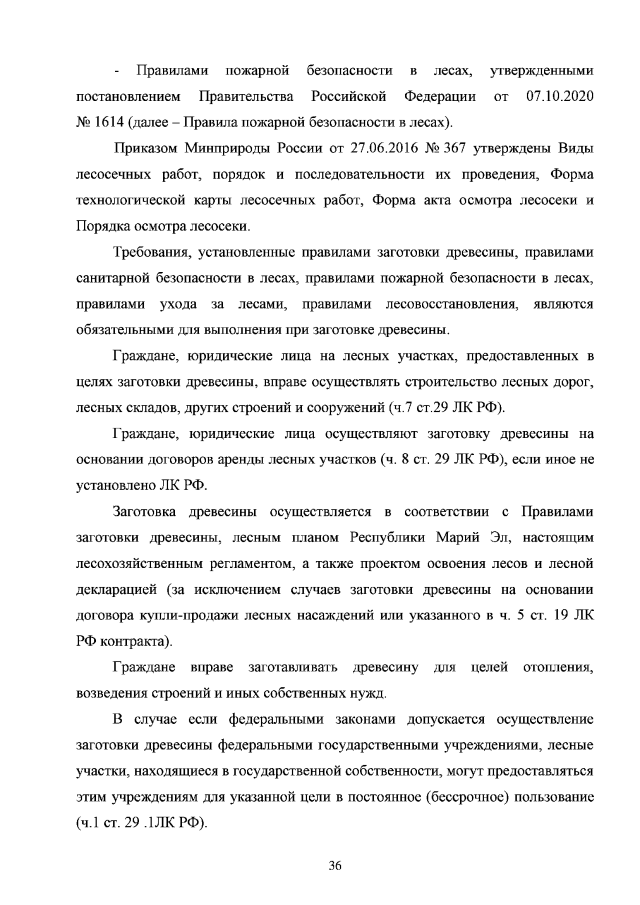 - Правилами пожарной безопасности в лесах, утвержденными постановлением Правительства Российской Федерации от 07.10.2020 № 1614 (далее – Правила пожарной безопасности в лесах).

Приказом Минприроды России от 27.06.2016 № 367 утверждены Виды лесосечных работ, порядок и последовательности их проведения, Форма технологической карты лесосечных работ, Форма акта осмотра лесосеки и Порядка осмотра лесосеки.

Требования, установленные правилами заготовки древесины, правилами санитарной безопасности в лесах, правилами пожарной безопасности в лесах, правилами ухода за лесами, правилами лесовосстановления, являются обязательными для выполнения при заготовке древесины.

Граждане, юридические лица на лесных участках, предоставленных в целях заготовки древесины, вправе осуществлять строительство лесных дорог, лесных складов, других строений и сооружений (ч.7 ст.29 ЛК РФ).

Граждане, юридические лица осуществляют заготовку древесины на основании договоров аренды лесных участков (ч. 8 ст. 29 ЛК РФ), если иное не установлено ЛК РФ.

Заготовка древесины осуществляется в соответствии с Правилами заготовки древесины, лесным планом Республики Марий Эл, настоящим лесохозяйственным регламентом, а также проектом освоения лесов и лесной декларацией (за исключением случаев заготовки древесины на основании договора купли-продажи лесных насаждений или указанного в ч. 5 ст. 19 ЛК РФ контракта).

Граждане вправе заготавливать древесину для целей отопления, возведения строений и иных собственных нужд.

В случае если федеральными законами допускается осуществление заготовки древесины федеральными государственными учреждениями, лесные участки, находящиеся в государственной собственности, могут предоставляться этим учреждениям для указанной цели в постоянное (бессрочное) пользование (ч.1 ст. 29 .1ЛК РФ).

36